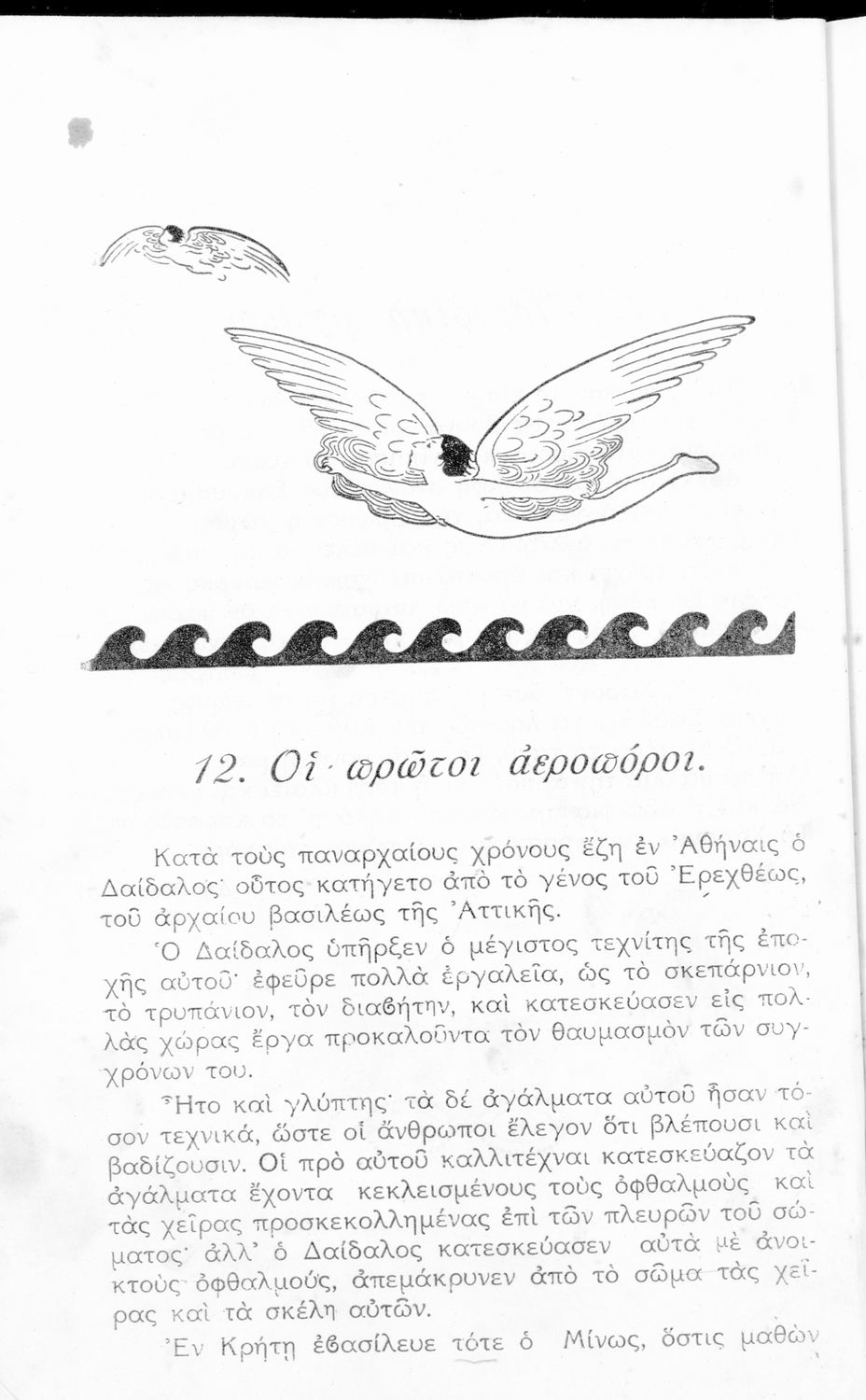 12. Οἱ πρῶτοι ἀεροπόροι.

Κατὰ τοὺς παναρχαίους χρόνους ἔζη ἐν Ἀθήναις ὁ Δαίδαλος· οὗτος κατήγετο ἀπὸ τὸ γένος τοῦ Ἐρεχθέως, τοῦ ἀρχαίου βασιλέως τῆς Ἀττικῆς.

Ὁ Δαίδαλος ὑπῆρξεν ὁ μέγιστος τεχνίτης τῆς ἐποχῆς αὐτοῦ· ἐφεῦρε πολλὰ ἐργαλεῖα, ὡς τὸ σκεπάρνιον, τὸ τρυπάνιον, τὸν διαβήτην, καὶ κατεσκεύασεν εἰς πολλὰς χώρας ἔργα προκαλοῦντα τὸν θαυμασμὸν τῶν συγχρόνων του.

Ἦτο καὶ γλύπτης· τὰ δὲ ἀγάλματα αὐτοῦ ἦσαν τόσον τεχνικά, ὥστε οἱ ἄνθρωποι ἔλεγον ὅτι βλέπουσι καὶ βαδίζουσιν. Οἱ πρὸ αὐτοῦ καλλιτέχναι κατεσκεύαζον τὰ ἀγάλματα ἔχοντα κεκλεισμένους τοὺς ὀφθαλμοὺς καὶ τὰς χεῖρας προσκεκολλημένας ἐπὶ τῶν πλευρῶν τοῦ σώματος· ἀλλ' ὁ Δαίδαλος κατεσκεύασεν αὐτὰ μὲ ἀνοικτοὺς ὀφθαλμούς, ἀπεμάκρυνεν ἀπὸ τὸ σῶμα τὰς χεῖρας καὶ τὰ σκέλη αὐτῶν.

Ἐν Κρήτῃ ἐβασίλευε τότε ὁ Μίνως, ὅστις μαθὼν